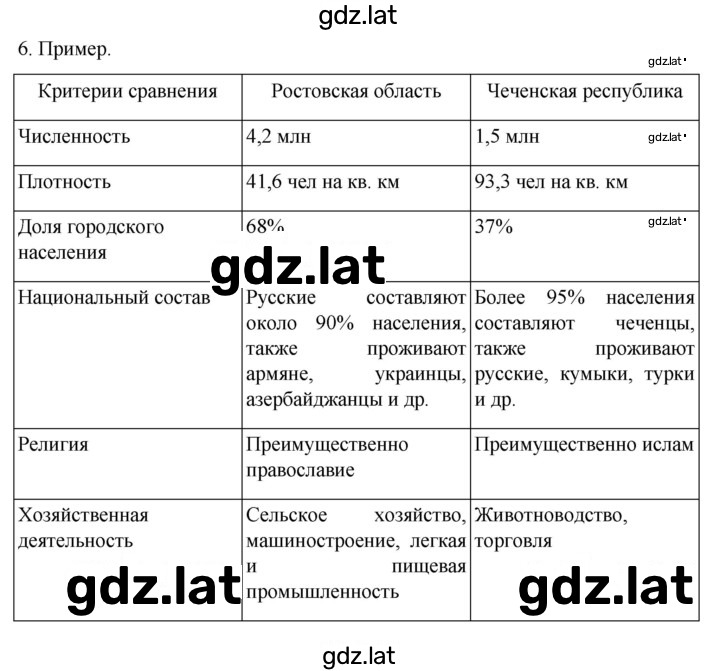 gdz.lat

6. Пример.

gdz.lat

| Критерии сравнения | Ростовская область | Чеченская республика |
|---|---|---|
| Численность | 4,2 млн | 1,5 млн gdz.lat |
| Плотность | 41,6 чел на кв. км | 93,3 чел на кв. км |
| Доля городского населения | 68% | 37% gdz.lat |
| Национальный состав | Русские составляют около 90% населения, также проживают армяне, украинцы, азербайджанцы и др. | Более 95% населения составляют чеченцы, также проживают русские, кумыки, турки и др. |
| Религия | Преимущественно православие | Преимущественно ислам |
| Хозяйственная деятельность | Сельское хозяйство, машиностроение, легкая и пищевая промышленность | Животноводство, торговля |

gdz.lat

gdz.lat

gdz.lat

gdz.lat